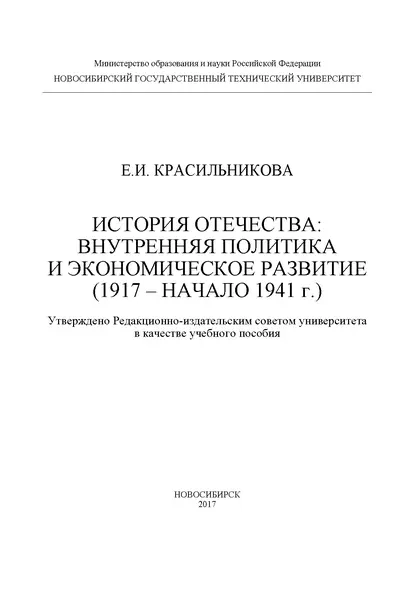 Министерство образования и науки Российской Федерации
НОВОСИБИРСКИЙ ГОСУДАРСТВЕННЫЙ ТЕХНИЧЕСКИЙ УНИВЕРСИТЕТ

Е.И. КРАСИЛЬНИКОВА

ИСТОРИЯ ОТЕЧЕСТВА: ВНУТРЕННЯЯ ПОЛИТИКА И ЭКОНОМИЧЕСКОЕ РАЗВИТИЕ (1917 – НАЧАЛО 1941 г.)

Утверждено Редакционно-издательским советом университета в качестве учебного пособия

НОВОСИБИРСК
2017